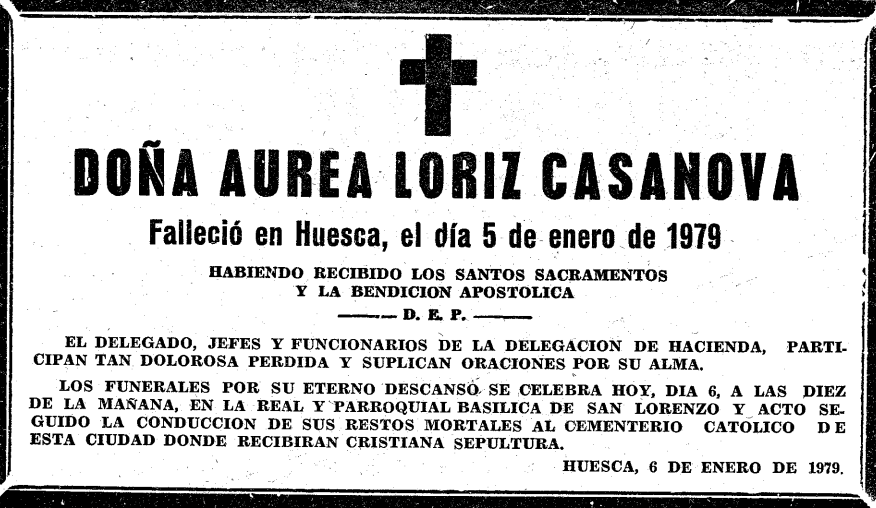 DOÑA AUREA LORIZ CASANOVA

Falleció en Huesca, el día 5 de enero de 1979

HABIENDO RECIBIDO LOS SANTOS SACRAMENTOS
Y LA BENDICION APOSTOLICA

D. E. P.

EL DELEGADO, JEFES Y FUNCIONARIOS DE LA DELEGACION DE HACIENDA, PARTICIPAN TAN DOLOROSA PERDIDA Y SUPLICAN ORACIONES POR SU ALMA.

LOS FUNERALES POR SU ETERNO DESCANSO SE CELEBRA HOY, DIA 6, A LAS DIEZ DE LA MAÑANA, EN LA REAL Y PARROQUIAL BASILICA DE SAN LORENZO Y ACTO SEGUIDO LA CONDUCCION DE SUS RESTOS MORTALES AL CEMENTERIO CATOLICO DE ESTA CIUDAD DONDE RECIBIRAN CRISTIANA SEPULTURA.

HUESCA, 6 DE ENERO DE 1979.